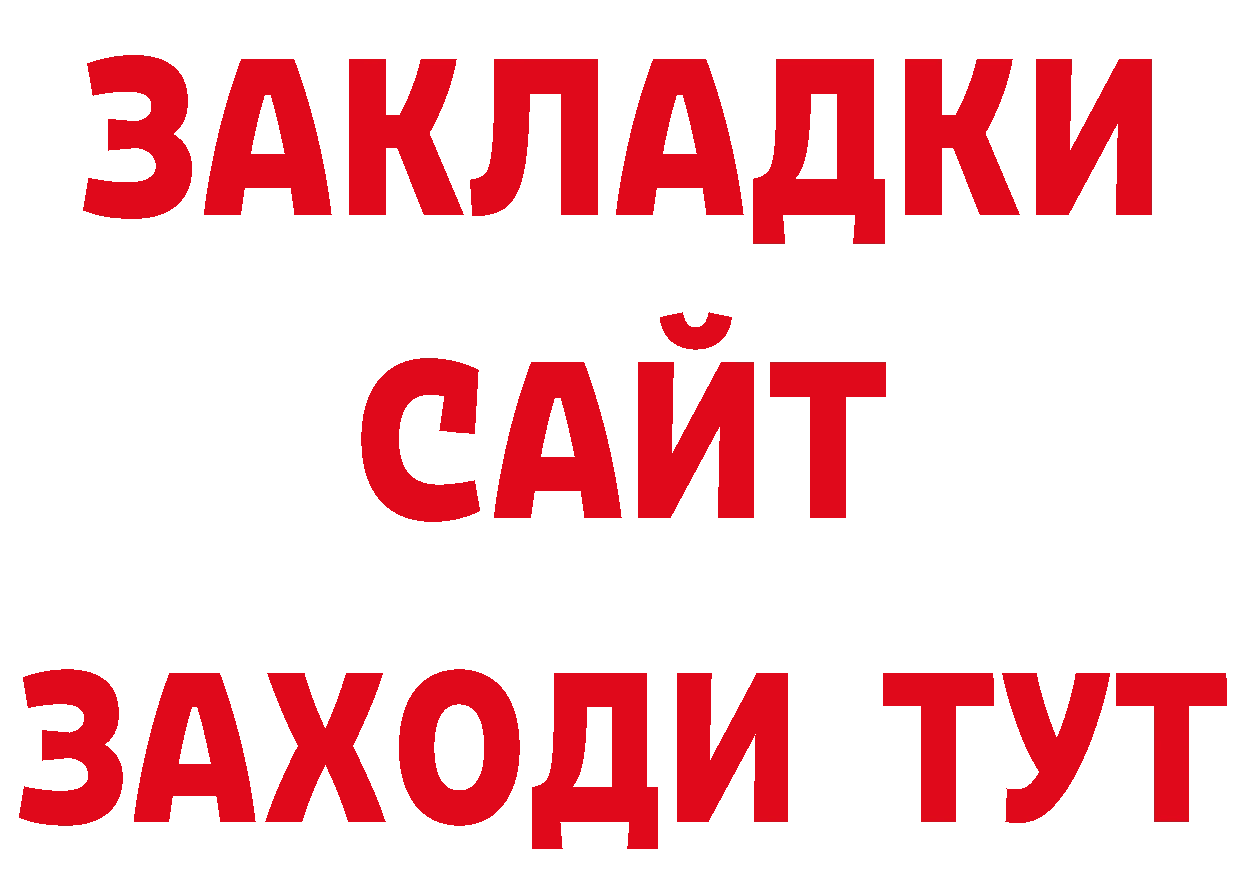 ЗАКЛАДКИ
САЙТ
ЗАХОДИ ТУТ